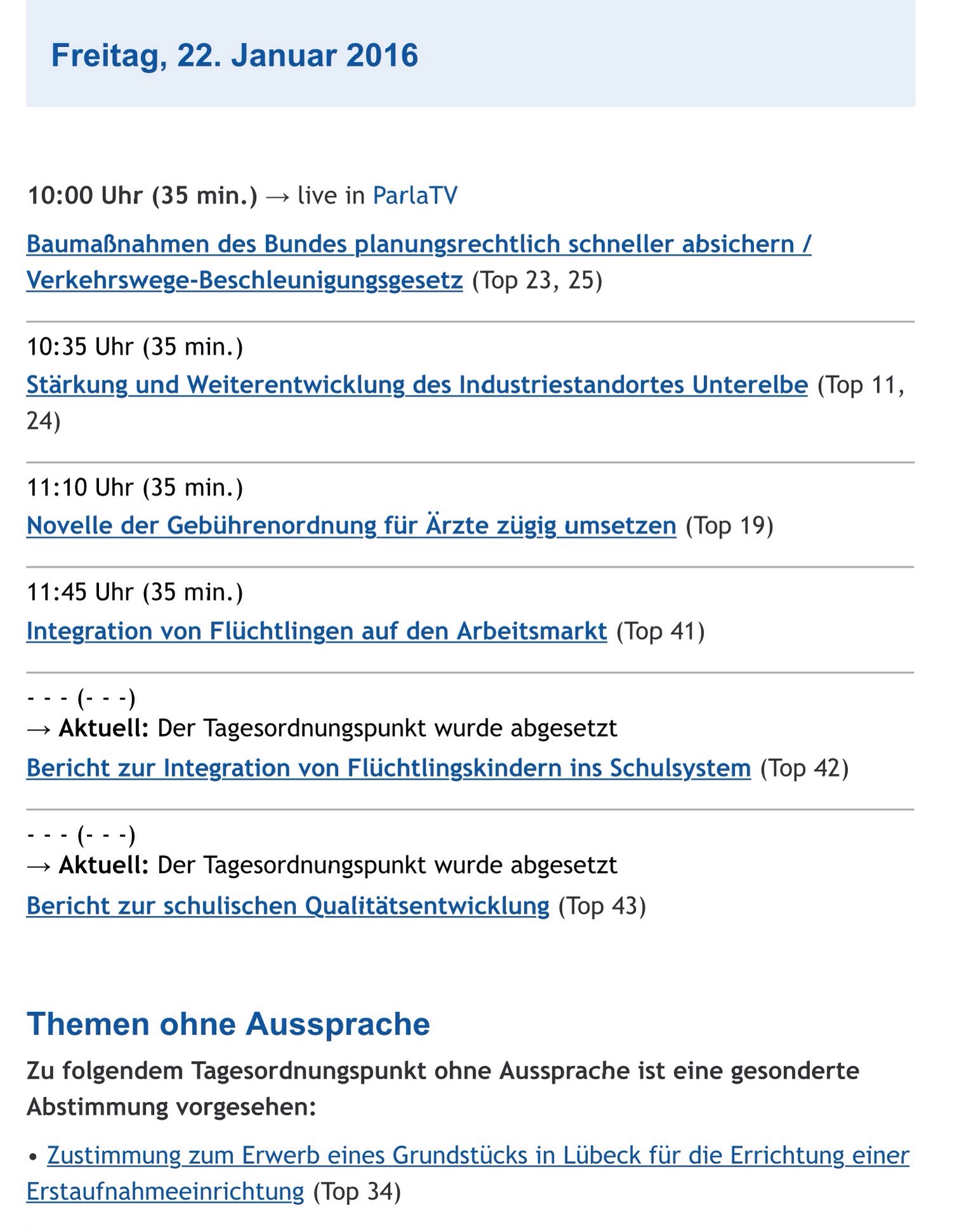 Freitag, 22. Januar 2016

10:00 Uhr (35 min.) → live in ParlaTV

Baumaßnahmen des Bundes planungsrechtlich schneller absichern / Verkehrswege-Beschleunigungsgesetz (Top 23, 25)

10:35 Uhr (35 min.)

Stärkung und Weiterentwicklung des Industriestandortes Unterelbe (Top 11, 24)

11:10 Uhr (35 min.)

Novelle der Gebührenordnung für Ärzte zügig umsetzen (Top 19)

11:45 Uhr (35 min.)

Integration von Flüchtlingen auf den Arbeitsmarkt (Top 41)

- - - (- - -)
→ Aktuell: Der Tagesordnungspunkt wurde abgesetzt

Bericht zur Integration von Flüchtlingskindern ins Schulsystem (Top 42)

- - - (- - -)
→ Aktuell: Der Tagesordnungspunkt wurde abgesetzt

Bericht zur schulischen Qualitätsentwicklung (Top 43)

Themen ohne Aussprache

Zu folgendem Tagesordnungspunkt ohne Aussprache ist eine gesonderte Abstimmung vorgesehen:

• Zustimmung zum Erwerb eines Grundstücks in Lübeck für die Errichtung einer Erstaufnahmeeinrichtung (Top 34)